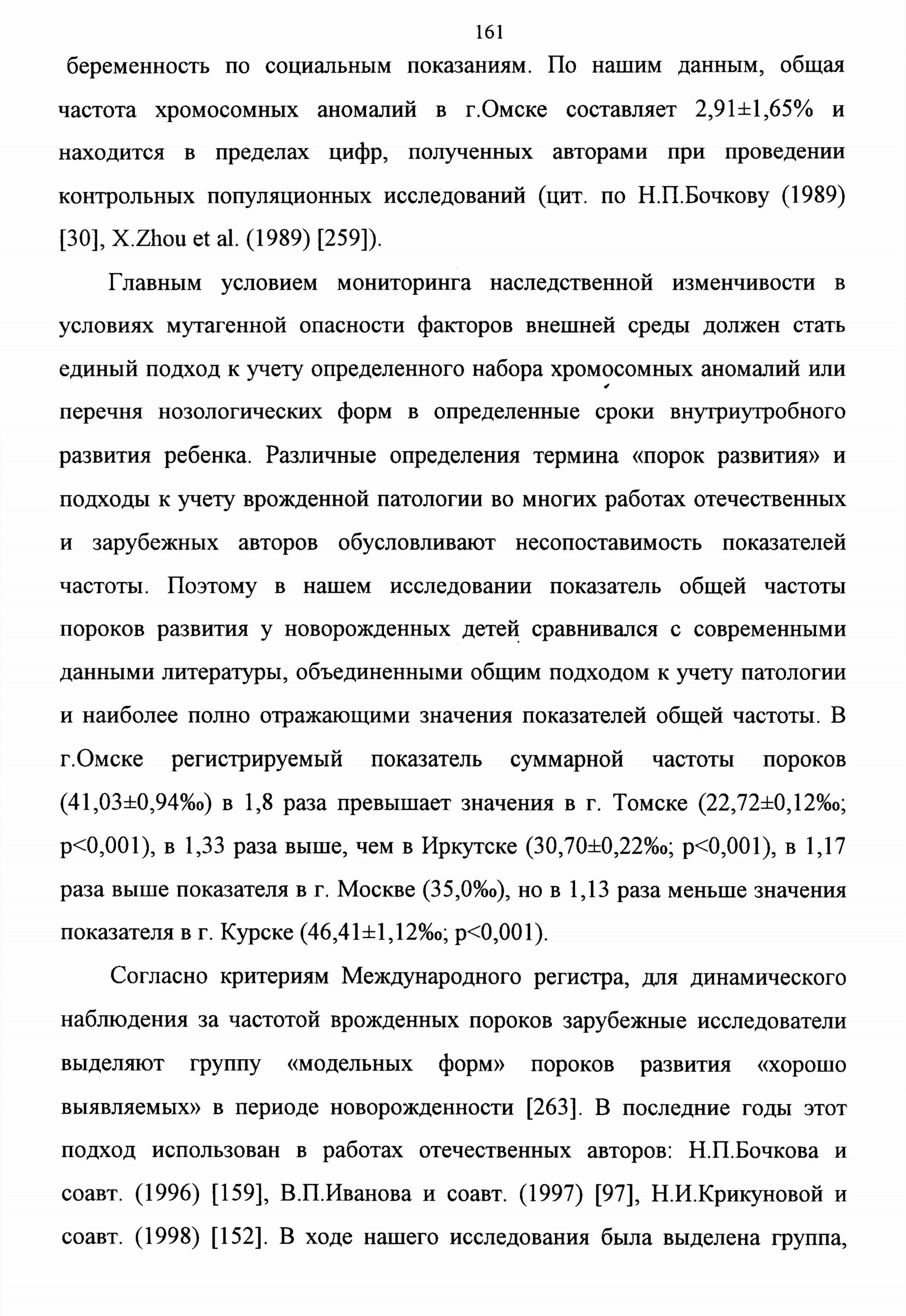 161

беременность по социальным показаниям. По нашим данным, общая частота хромосомных аномалий в г.Омске составляет 2,91±1,65% и находится в пределах цифр, полученных авторами при проведении контрольных популяционных исследований (цит. по Н.П.Бочкову (1989) [30], X.Zhou et al. (1989) [259]).

Главным условием мониторинга наследственной изменчивости в условиях мутагенной опасности факторов внешней среды должен стать единый подход к учету определенного набора хромосомных аномалий или перечня нозологических форм в определенные сроки внутриутробного развития ребенка. Различные определения термина «порок развития» и подходы к учету врожденной патологии во многих работах отечественных и зарубежных авторов обусловливают несопоставимость показателей частоты. Поэтому в нашем исследовании показатель общей частоты пороков развития у новорожденных детей сравнивался с современными данными литературы, объединенными общим подходом к учету патологии и наиболее полно отражающими значения показателей общей частоты. В г.Омске регистрируемый показатель суммарной частоты пороков (41,03±0,94‰) в 1,8 раза превышает значения в г. Томске (22,72±0,12‰; p<0,001), в 1,33 раза выше, чем в Иркутске (30,70±0,22‰; p<0,001), в 1,17 раза выше показателя в г. Москве (35,0‰), но в 1,13 раза меньше значения показателя в г. Курске (46,41±1,12‰; p<0,001).

Согласно критериям Международного регистра, для динамического наблюдения за частотой врожденных пороков зарубежные исследователи выделяют группу «модельных форм» пороков развития «хорошо выявляемых» в периоде новорожденности [263]. В последние годы этот подход использован в работах отечественных авторов: Н.П.Бочкова и соавт. (1996) [159], В.П.Иванова и соавт. (1997) [97], Н.И.Крикуновой и соавт. (1998) [152]. В ходе нашего исследования была выделена группа,